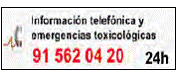 Información telefónica y emergencias toxicológicas

91 562 04 20 24h